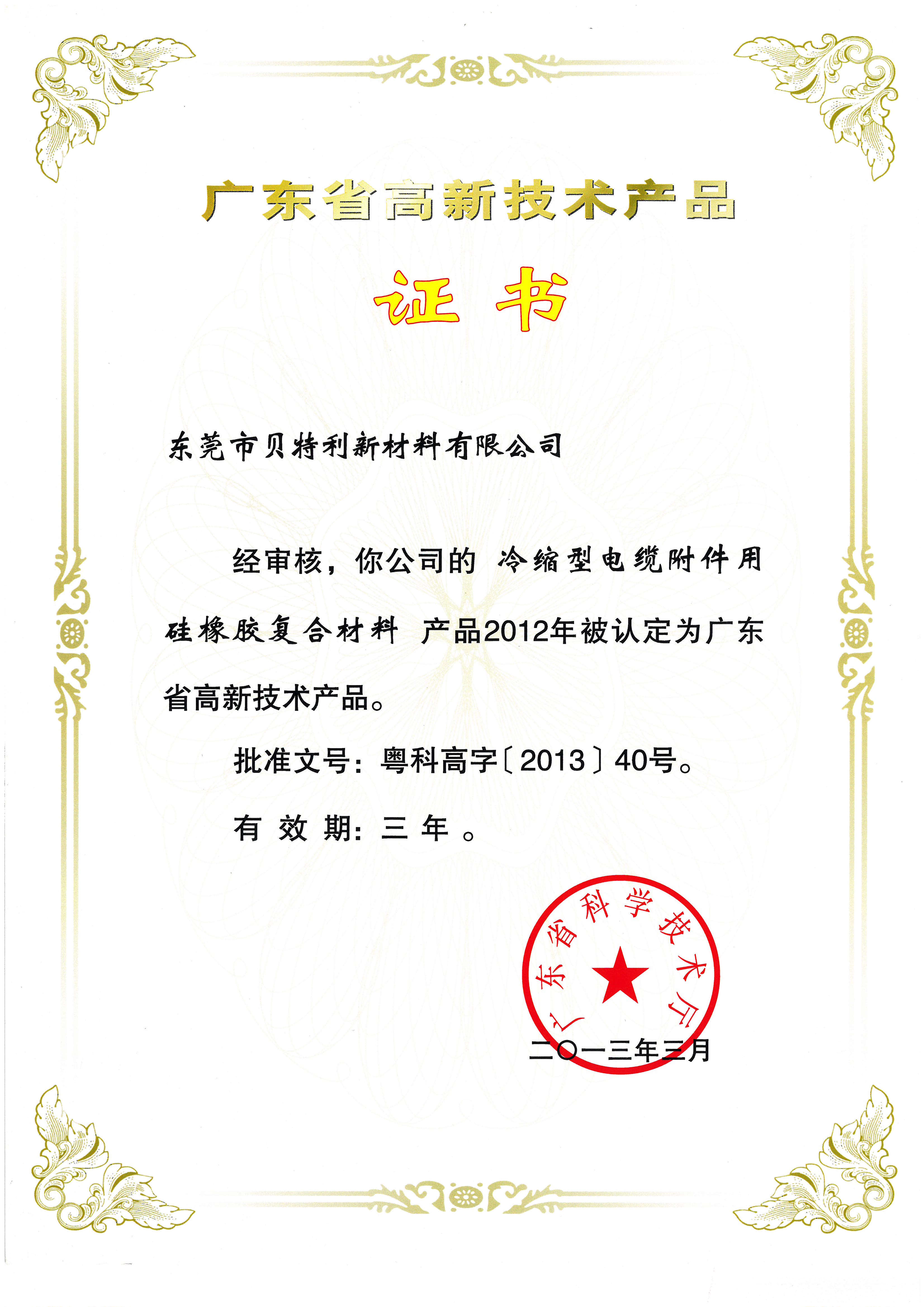 广东省高新技术产品

证书

东莞市贝特利新材料有限公司

经审核，你公司的 冷缩型电缆附件用硅橡胶复合材料 产品2012年被认定为广东省高新技术产品。

批准文号：粤科高字〔2013〕40号。

有 效 期：三 年 。

广东省科学技术厅

二〇一三年三月